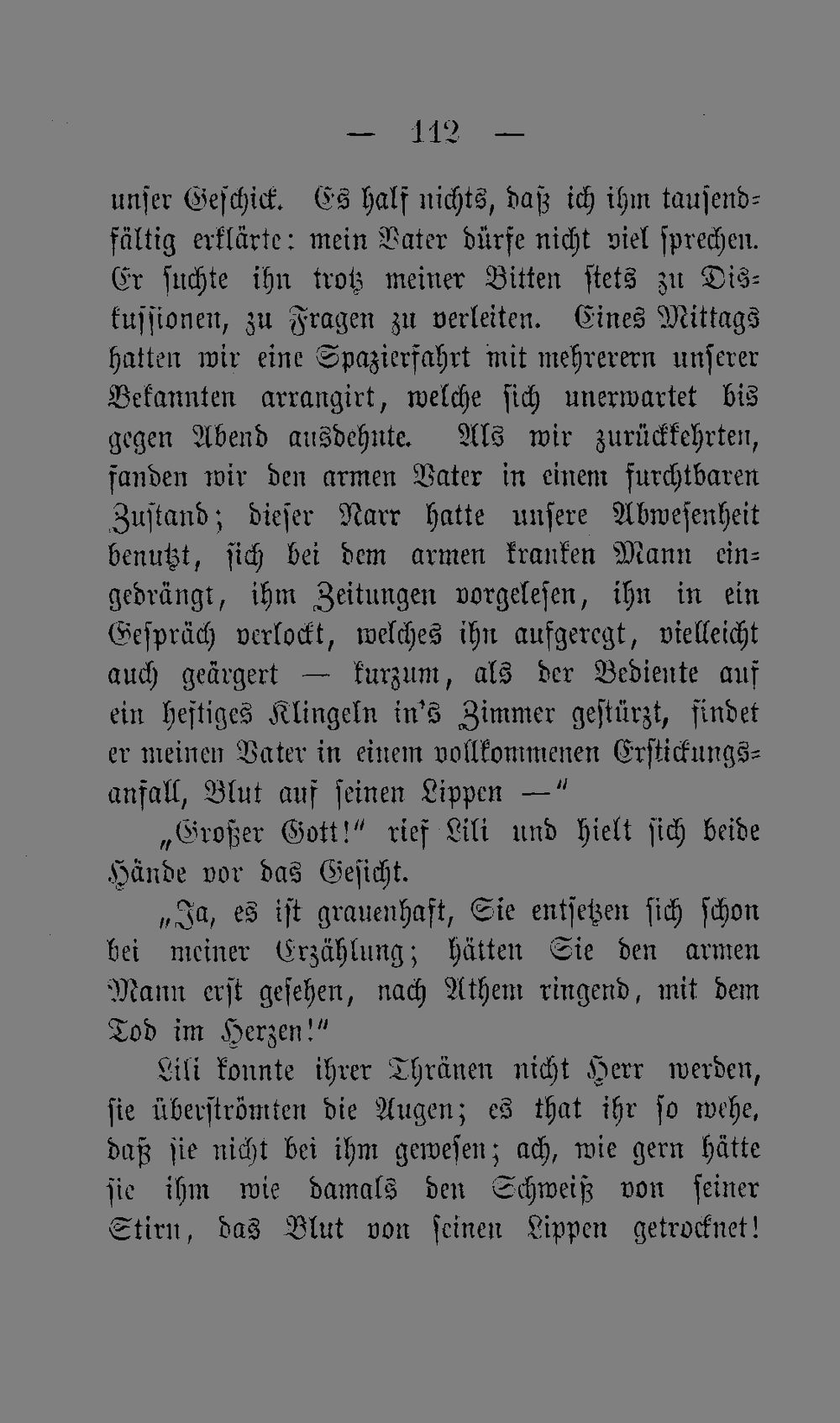 — 112 —

unser Geschick. Es half nichts, daß ich ihm tausendfältig erklärte: mein Vater dürfe nicht viel sprechen. Er suchte ihn trotz meiner Bitten stets zu Diskussionen, zu Fragen zu verleiten. Eines Mittags hatten wir eine Spazierfahrt mit mehrerern unserer Bekannten arrangirt, welche sich unerwartet bis gegen Abend ausdehnte. Als wir zurückkehrten, fanden wir den armen Vater in einem furchtbaren Zustand; dieser Narr hatte unsere Abwesenheit benutzt, sich bei dem armen kranken Mann eingedrängt, ihm Zeitungen vorgelesen, ihn in ein Gespräch verlockt, welches ihn aufgeregt, vielleicht auch geärgert — kurzum, als der Bediente auf ein heftiges Klingeln in's Zimmer gestürzt, findet er meinen Vater in einem vollkommenen Erstickungsanfall, Blut auf seinen Lippen —"

„Großer Gott!" rief Lili und hielt sich beide Hände vor das Gesicht.

„Ja, es ist grauenhaft, Sie entsetzen sich schon bei meiner Erzählung; hätten Sie den armen Mann erst gesehen, nach Athem ringend, mit dem Tod im Herzen!"

Lili konnte ihrer Thränen nicht Herr werden, sie überströmten die Augen; es that ihr so wehe, daß sie nicht bei ihm gewesen; ach, wie gern hätte sie ihm wie damals den Schweiß von seiner Stirn, das Blut von seinen Lippen getrocknet!